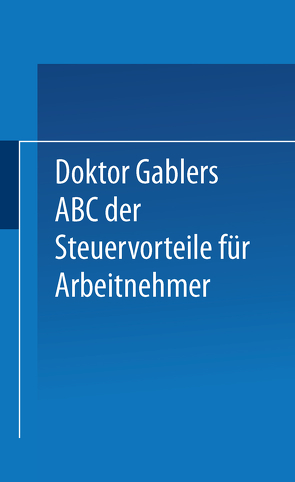 Doktor Gablers ABC der Steuervorteile für Arbeitnehmer